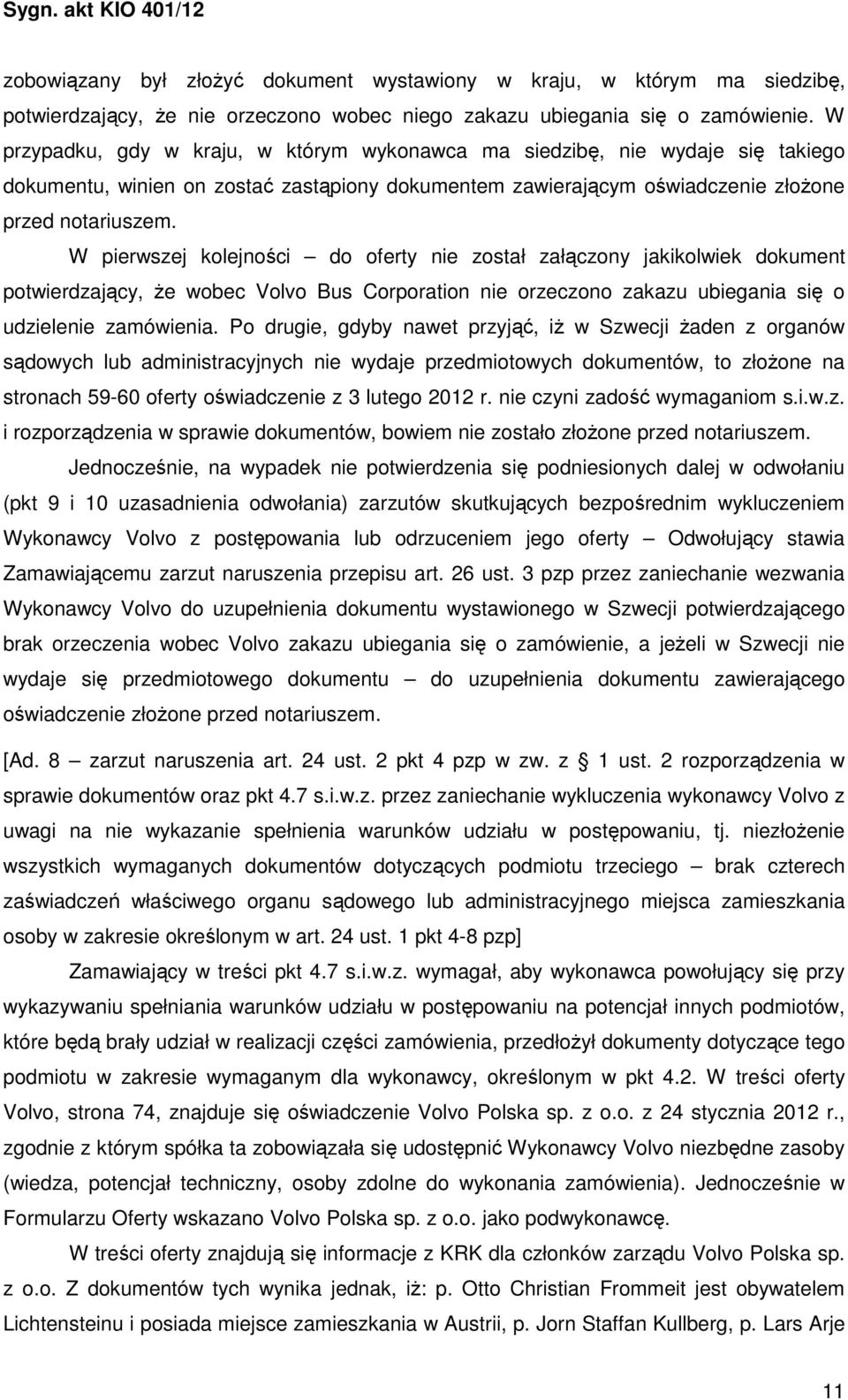 Sygn. akt KIO 401/12

zobowiązany był złożyć dokument wystawiony w kraju, w którym ma siedzibę, potwierdzający, że nie orzeczono wobec niego zakazu ubiegania się o zamówienie. W przypadku, gdy w kraju, w którym wykonawca ma siedzibę, nie wydaje się takiego dokumentu, winien on zostać zastąpiony dokumentem zawierającym oświadczenie złożone przed notariuszem.

W pierwszej kolejności – do oferty nie został załączony jakikolwiek dokument potwierdzający, że wobec Volvo Bus Corporation nie orzeczono zakazu ubiegania się o udzielenie zamówienia. Po drugie, gdyby nawet przyjąć, iż w Szwecji żaden z organów sądowych lub administracyjnych nie wydaje przedmiotowych dokumentów, to złożone na stronach 59-60 oferty oświadczenie z 3 lutego 2012 r. nie czyni zadość wymaganiom s.i.w.z. i rozporządzenia w sprawie dokumentów, bowiem nie zostało złożone przed notariuszem.

Jednocześnie, na wypadek nie potwierdzenia się podniesionych dalej w odwołaniu (pkt 9 i 10 uzasadnienia odwołania) zarzutów skutkujących bezpośrednim wykluczeniem Wykonawcy Volvo z postępowania lub odrzuceniem jego oferty – Odwołujący stawia Zamawiającemu zarzut naruszenia przepisu art. 26 ust. 3 pzp przez zaniechanie wezwania Wykonawcy Volvo do uzupełnienia dokumentu wystawionego w Szwecji potwierdzającego brak orzeczenia wobec Volvo zakazu ubiegania się o zamówienie, a jeżeli w Szwecji nie wydaje się przedmiotowego dokumentu – do uzupełnienia dokumentu zawierającego oświadczenie złożone przed notariuszem.

[Ad. 8 – zarzut naruszenia art. 24 ust. 2 pkt 4 pzp w zw. z § 1 ust. 2 rozporządzenia w sprawie dokumentów oraz pkt 4.7 s.i.w.z. przez zaniechanie wykluczenia wykonawcy Volvo z uwagi na nie wykazanie spełnienia warunków udziału w postępowaniu, tj. niezłożenie wszystkich wymaganych dokumentów dotyczących podmiotu trzeciego – brak czterech zaświadczeń właściwego organu sądowego lub administracyjnego miejsca zamieszkania osoby w zakresie określonym w art. 24 ust. 1 pkt 4-8 pzp]

Zamawiający w treści pkt 4.7 s.i.w.z. wymagał, aby wykonawca powołujący się przy wykazywaniu spełniania warunków udziału w postępowaniu na potencjał innych podmiotów, które będą brały udział w realizacji części zamówienia, przedłożył dokumenty dotyczące tego podmiotu w zakresie wymaganym dla wykonawcy, określonym w pkt 4.2. W treści oferty Volvo, strona 74, znajduje się oświadczenie Volvo Polska sp. z o.o. z 24 stycznia 2012 r., zgodnie z którym spółka ta zobowiązała się udostępnić Wykonawcy Volvo niezbędne zasoby (wiedza, potencjał techniczny, osoby zdolne do wykonania zamówienia). Jednocześnie w Formularzu Oferty wskazano Volvo Polska sp. z o.o. jako podwykonawcę.

W treści oferty znajdują się informacje z KRK dla członków zarządu Volvo Polska sp. z o.o. Z dokumentów tych wynika jednak, iż: p. Otto Christian Frommeit jest obywatelem Lichtensteinu i posiada miejsce zamieszkania w Austrii, p. Jorn Staffan Kullberg, p. Lars Arje

11